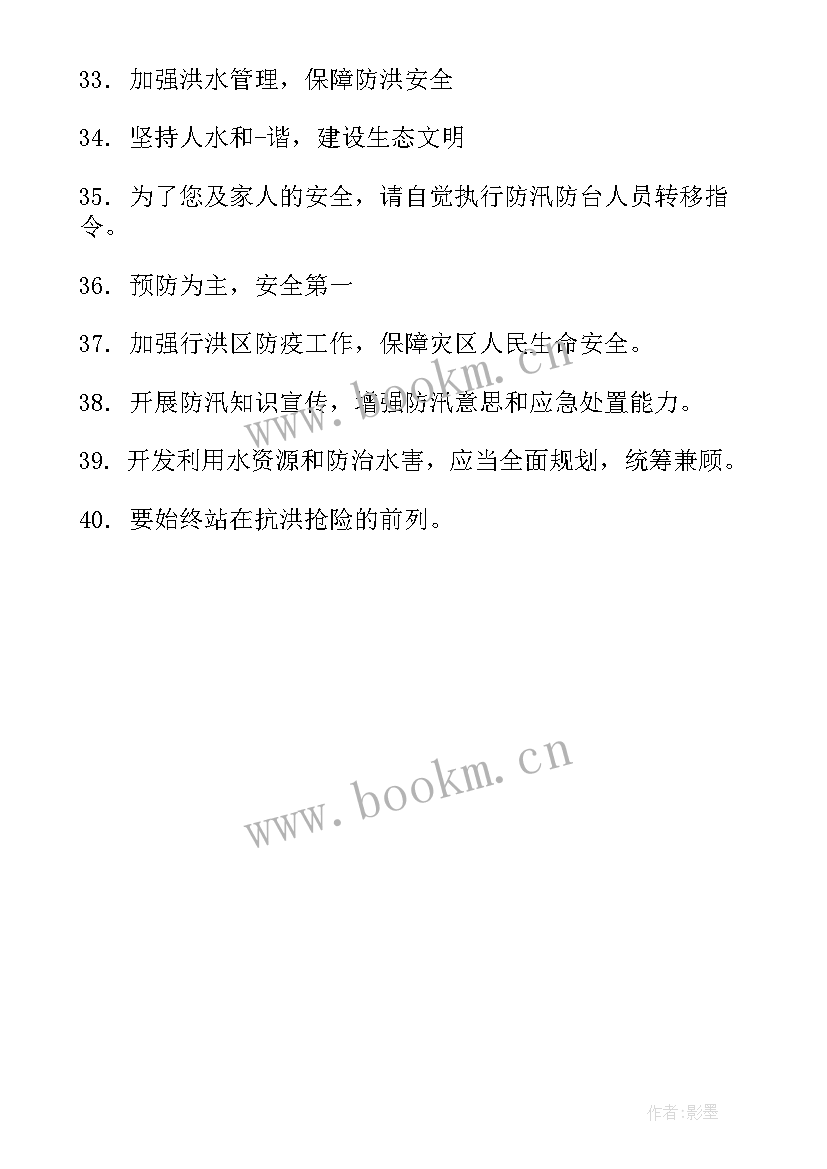 33. 加强洪水管理，保障防洪安全

34. 坚持人水和-谐，建设生态文明

35. 为了您及家人的安全，请自觉执行防汛防台人员转移指令。

36. 预防为主，安全第一

37. 加强行洪区防疫工作，保障灾区人民生命安全。

38. 开展防汛知识宣传，增强防汛意思和应急处置能力。

39. 开发利用水资源和防治水害，应当全面规划，统筹兼顾。

40. 要始终站在抗洪抢险的前列。

www.bookm.cn

www.bookm.cn

作者:影墨